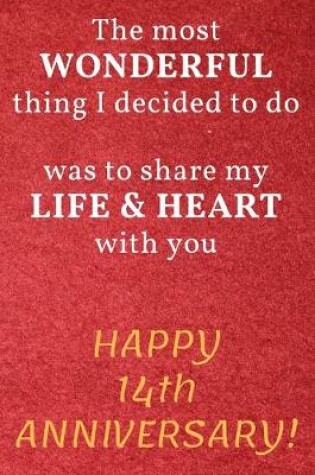 The most
WONDERFUL
thing I decided to do

was to share my
LIFE & HEART
with you

HAPPY
14th
ANNIVERSARY!